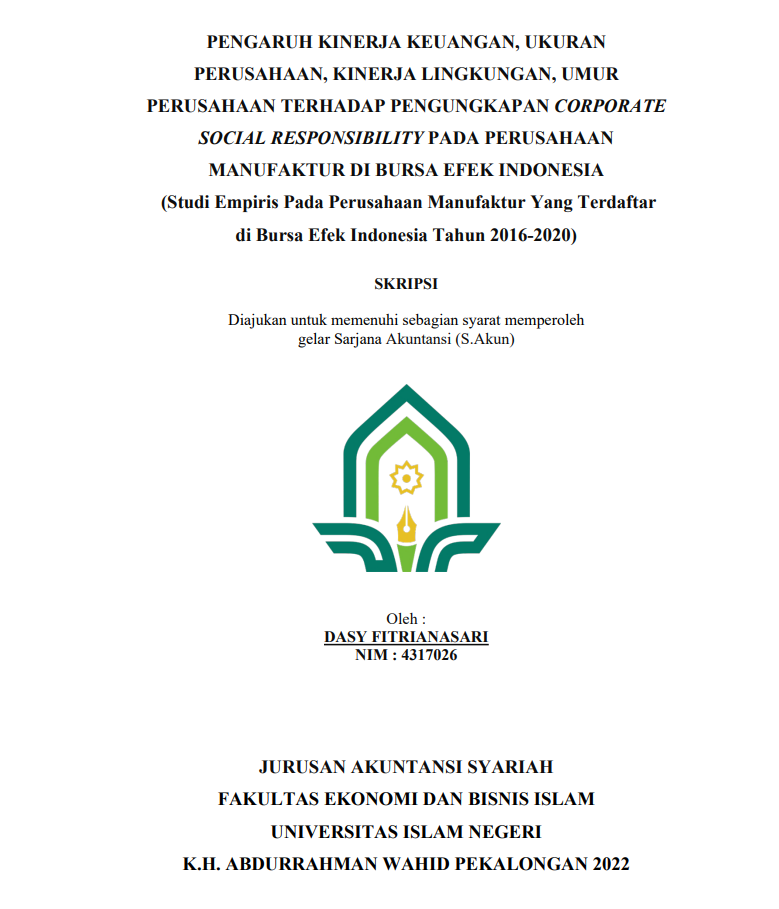 PENGARUH KINERJA KEUANGAN, UKURAN PERUSAHAAN, KINERJA LINGKUNGAN, UMUR PERUSAHAAN TERHADAP PENGUNGKAPAN CORPORATE SOCIAL RESPONSIBILITY PADA PERUSAHAAN MANUFAKTUR DI BURSA EFEK INDONESIA
(Studi Empiris Pada Perusahaan Manufaktur Yang Terdaftar di Bursa Efek Indonesia Tahun 2016-2020)

SKRIPSI

Diajukan untuk memenuhi sebagian syarat memperoleh gelar Sarjana Akuntansi (S.Akun)

Oleh :
DASY FITRIANASARI
NIM : 4317026

JURUSAN AKUNTANSI SYARIAH
FAKULTAS EKONOMI DAN BISNIS ISLAM
UNIVERSITAS ISLAM NEGERI
K.H. ABDURRAHMAN WAHID PEKALONGAN 2022